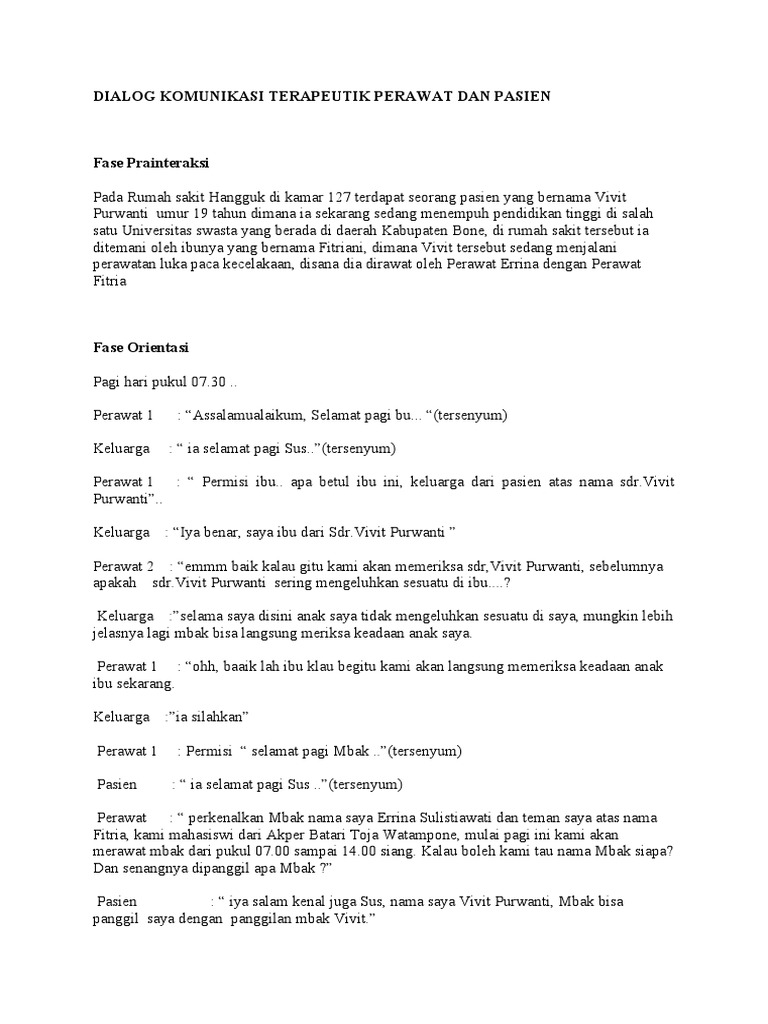 DIALOG KOMUNIKASI TERAPEUTIK PERAWAT DAN PASIEN

Fase Prainteraksi

Pada Rumah sakit Hangguk di kamar 127 terdapat seorang pasien yang bernama Vivit Purwanti umur 19 tahun dimana ia sekarang sedang menempuh pendidikan tinggi di salah satu Universitas swasta yang berada di daerah Kabupaten Bone, di rumah sakit tersebut ia ditemani oleh ibunya yang bernama Fitriani, dimana Vivit tersebut sedang menjalani perawatan luka paca kecelakaan, disana dia dirawat oleh Perawat Errina dengan Perawat Fitria

Fase Orientasi

Pagi hari pukul 07.30 ..

Perawat 1 : “Assalamualaikum, Selamat pagi bu... “(tersenyum)

Keluarga : “ ia selamat pagi Sus..”(tersenyum)

Perawat 1 : “ Permisi ibu.. apa betul ibu ini, keluarga dari pasien atas nama sdr.Vivit Purwanti”..

Keluarga : “Iya benar, saya ibu dari Sdr.Vivit Purwanti ”

Perawat 2 : “emmm baik kalau gitu kami akan memeriksa sdr,Vivit Purwanti, sebelumnya apakah sdr.Vivit Purwanti sering mengeluhkan sesuatu di ibu....?

Keluarga :”selama saya disini anak saya tidak mengeluhkan sesuatu di saya, mungkin lebih jelasnya lagi mbak bisa langsung meriksa keadaan anak saya.

Perawat 1 : “ohh, baaik lah ibu klau begitu kami akan langsung memeriksa keadaan anak ibu sekarang.

Keluarga :”ia silahkan”

Perawat 1 : Permisi “ selamat pagi Mbak ..”(tersenyum)

Pasien : “ ia selamat pagi Sus ..”(tersenyum)

Perawat : “ perkenalkan Mbak nama saya Errina Sulistiawati dan teman saya atas nama Fitria, kami mahasiswi dari Akper Batari Toja Watampone, mulai pagi ini kami akan merawat mbak dari pukul 07.00 sampai 14.00 siang. Kalau boleh kami tau nama Mbak siapa? Dan senangnya dipanggil apa Mbak ?”

Pasien : “ iya salam kenal juga Sus, nama saya Vivit Purwanti, Mbak bisa panggil saya dengan panggilan mbak Vivit.”